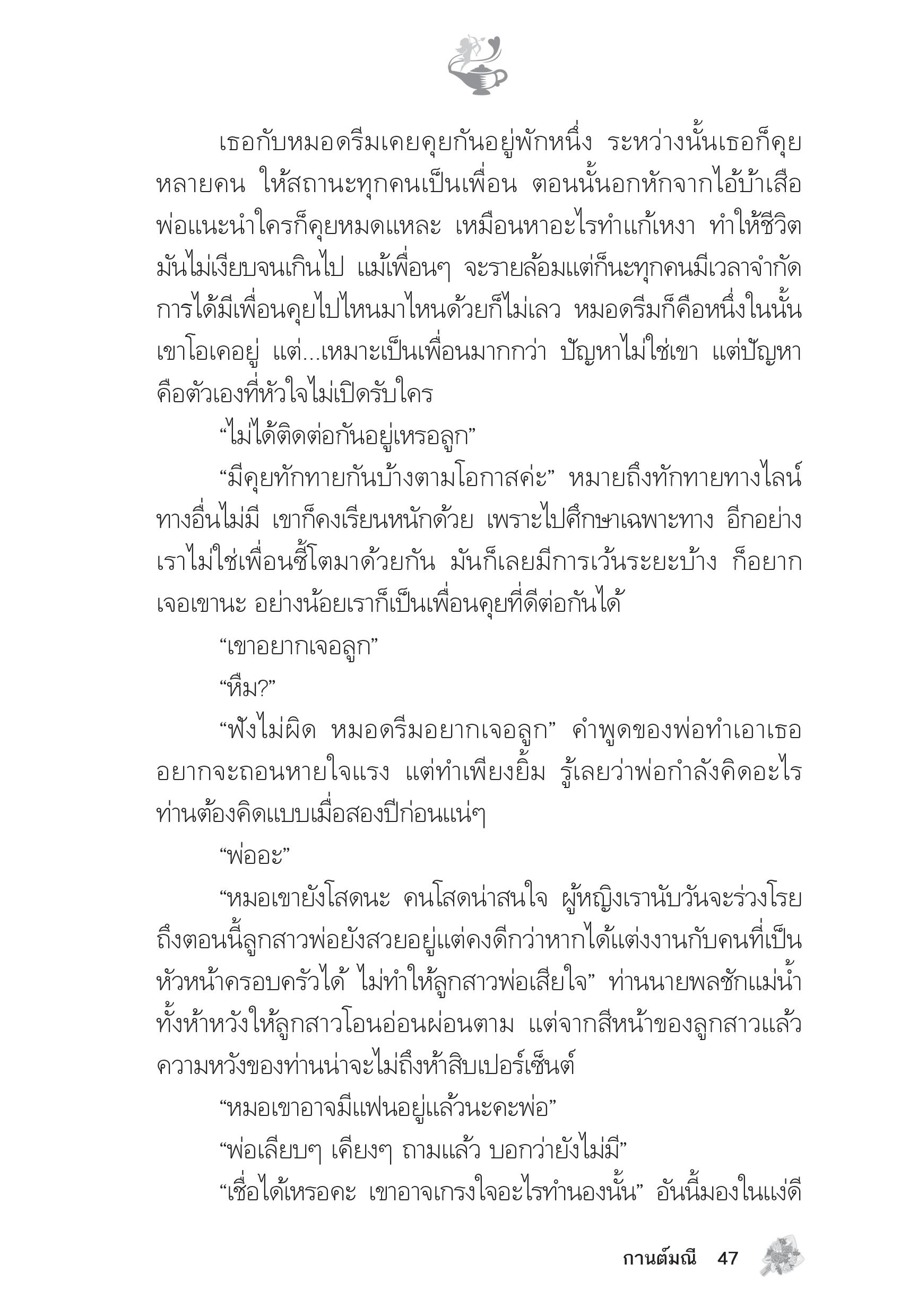 เธอกับหมอดรีมเคยคุยกันอยู่พักหนึ่ง ระหว่างนั้นเธอก็คุยหลายคน ให้สถานะทุกคนเป็นเพื่อน ตอนนั้นอกหักจากไอ้บ้าเสือ พ่อแนะนำใครก็คุยหมดแหละ เหมือนหาอะไรทำแก้เหงา ทำให้ชีวิตมันไม่เงียบจนเกินไป แม้เพื่อนๆ จะรายล้อมแต่ก็นะทุกคนมีเวลาจำกัด การได้มีเพื่อนคุยไปไหนมาไหนด้วยก็ไม่เลว หมอดรีมก็คือหนึ่งในนั้น เขาโอเคอยู่ แต่...เหมาะเป็นเพื่อนมากกว่า ปัญหาไม่ใช่เขา แต่ปัญหาคือตัวเองที่หัวใจไม่เปิดรับใคร

“ไม่ได้ติดต่อกันอยู่เหรอลูก”

“มีคุยทักทายกันบ้างตามโอกาสค่ะ” หมายถึงทักทายทางไลน์ ทางอื่นไม่มี เขาก็คงเรียนหนักด้วย เพราะไปศึกษาเฉพาะทาง อีกอย่างเราไม่ใช่เพื่อนซี้โตมาด้วยกัน มันก็เลยมีการเว้นระยะบ้าง ก็อยากเจอเขานะ อย่างน้อยเราก็เป็นเพื่อนคุยที่ดีต่อกันได้

“เขาอยากเจอลูก”

“หืม?”

“ฟังไม่ผิด หมอดรีมอยากเจอลูก” คำพูดของพ่อทำเอาเธออยากจะถอนหายใจแรง แต่ทำเพียงยิ้ม รู้เลยว่าพ่อกำลังคิดอะไร ท่านต้องคิดแบบเมื่อสองปีก่อนแน่ๆ

“พ่ออะ”

“หมอเขายังโสดนะ คนโสดน่าสนใจ ผู้หญิงเรานับวันจะร่วงโรย ถึงตอนนี้ลูกสาวพ่อยังสวยอยู่แต่คงดีกว่าหากได้แต่งงานกับคนที่เป็นหัวหน้าครอบครัวได้ ไม่ทำให้ลูกสาวพ่อเสียใจ” ท่านนายพลชักแม่น้ำทั้งห้าหวังให้ลูกสาวโอนอ่อนผ่อนตาม แต่จากสีหน้าของลูกสาวแล้ว ความหวังของท่านน่าจะไม่ถึงห้าสิบเปอร์เซ็นต์

“หมอเขาอาจมีแฟนอยู่แล้วนะคะพ่อ”

“พ่อเลียบๆ เคียงๆ ถามแล้ว บอกว่ายังไม่มี”

“เชื่อได้เหรอคะ เขาอาจเกรงใจอะไรทำนองนั้น” อันนี้มองในแง่ดี

กานต์มณี 47